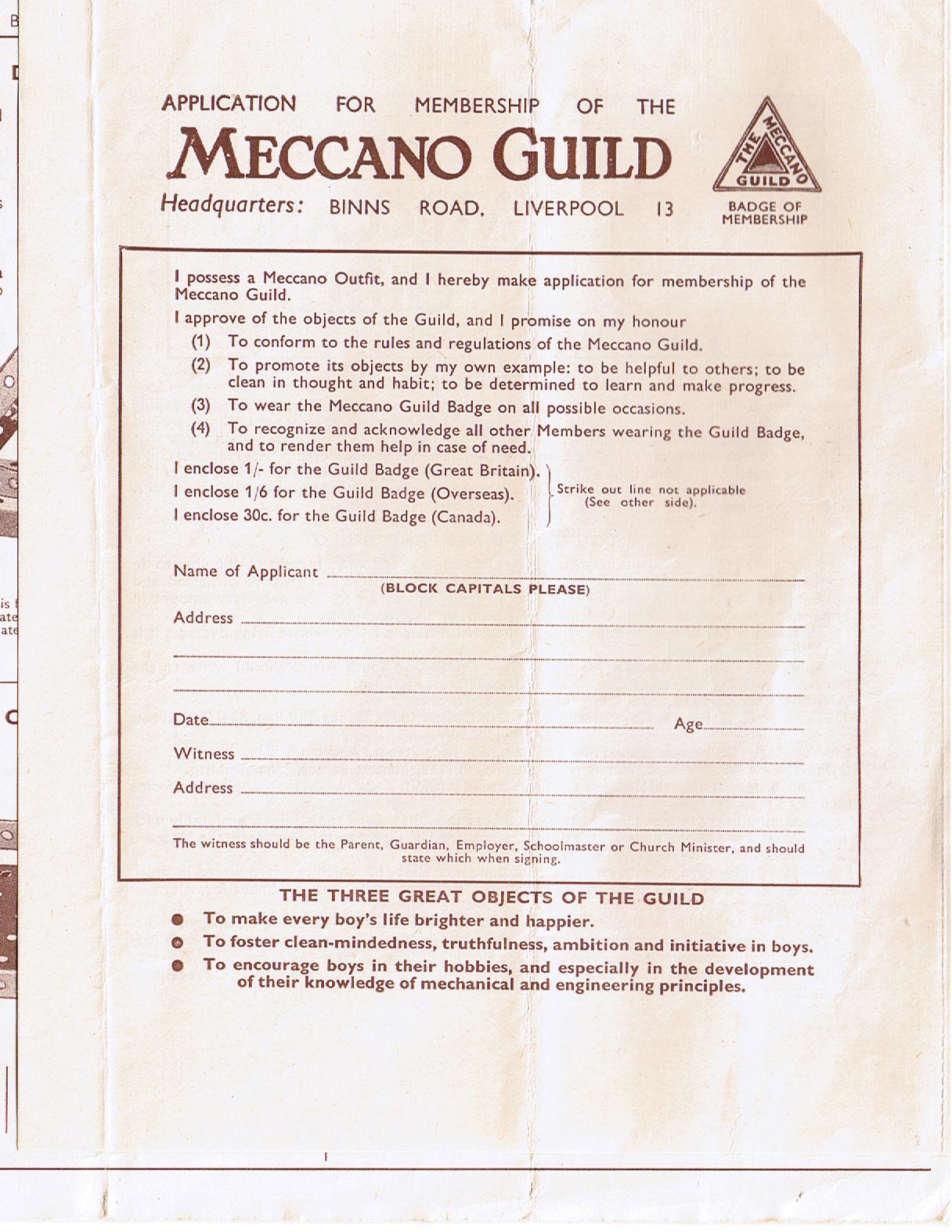 APPLICATION FOR MEMBERSHIP OF THE

MECCANO GUILD

Headquarters: BINNS ROAD, LIVERPOOL 13

THE MECCANO GUILD

BADGE OF MEMBERSHIP

I possess a Meccano Outfit, and I hereby make application for membership of the Meccano Guild.

I approve of the objects of the Guild, and I promise on my honour

(1) To conform to the rules and regulations of the Meccano Guild.

(2) To promote its objects by my own example: to be helpful to others; to be clean in thought and habit; to be determined to learn and make progress.

(3) To wear the Meccano Guild Badge on all possible occasions.

(4) To recognize and acknowledge all other Members wearing the Guild Badge, and to render them help in case of need.

I enclose 1/- for the Guild Badge (Great Britain).
I enclose 1/6 for the Guild Badge (Overseas).
I enclose 30c. for the Guild Badge (Canada).

Strike out line not applicable (See other side).

Name of Applicant
(BLOCK CAPITALS PLEASE)

Address

Date

Age

Witness

Address

The witness should be the Parent, Guardian, Employer, Schoolmaster or Church Minister, and should state which when signing.

THE THREE GREAT OBJECTS OF THE GUILD

To make every boy's life brighter and happier.

To foster clean-mindedness, truthfulness, ambition and initiative in boys.

To encourage boys in their hobbies, and especially in the development of their knowledge of mechanical and engineering principles.